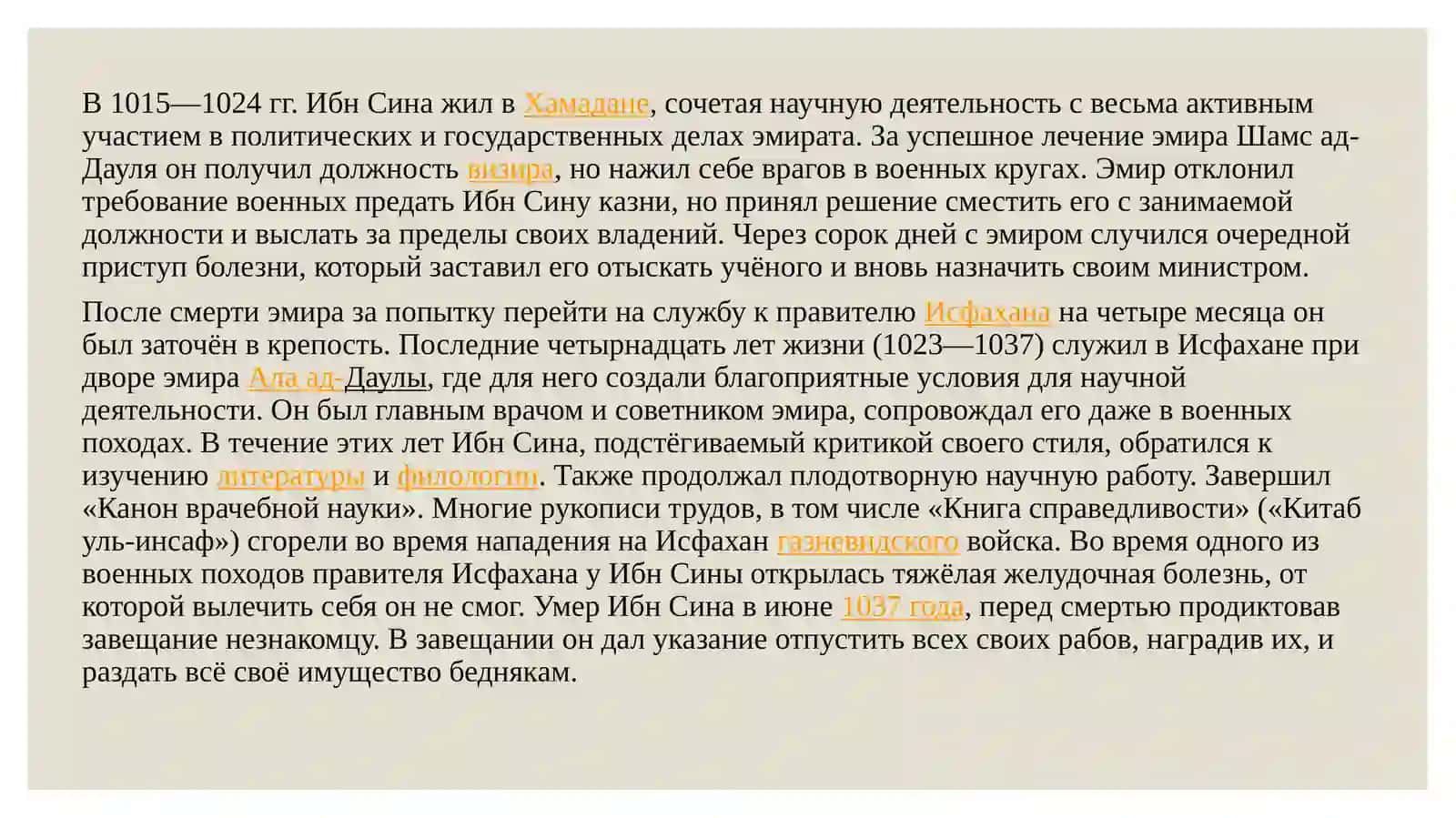 В 1015—1024 гг. Ибн Сина жил в Хамадане, сочетая научную деятельность с весьма активным участием в политических и государственных делах эмирата. За успешное лечение эмира Шамс ад-Дауля он получил должность визира, но нажил себе врагов в военных кругах. Эмир отклонил требование военных предать Ибн Сину казни, но принял решение сместить его с занимаемой должности и выслать за пределы своих владений. Через сорок дней с эмиром случился очередной приступ болезни, который заставил его отыскать учёного и вновь назначить своим министром.

После смерти эмира за попытку перейти на службу к правителю Исфахана на четыре месяца он был заточён в крепость. Последние четырнадцать лет жизни (1023—1037) служил в Исфахане при дворе эмира Ала ад-Даулы, где для него создали благоприятные условия для научной деятельности. Он был главным врачом и советником эмира, сопровождал его даже в военных походах. В течение этих лет Ибн Сина, подстёгиваемый критикой своего стиля, обратился к изучению литературы и филологии. Также продолжал плодотворную научную работу. Завершил «Канон врачебной науки». Многие рукописи трудов, в том числе «Книга справедливости» («Китаб уль-инсаф») сгорели во время нападения на Исфахан газневидского войска. Во время одного из военных походов правителя Исфахана у Ибн Сины открылась тяжёлая желудочная болезнь, от которой вылечить себя он не смог. Умер Ибн Сина в июне 1037 года, перед смертью продиктовав завещание незнакомцу. В завещании он дал указание отпустить всех своих рабов, наградив их, и раздать всё своё имущество беднякам.